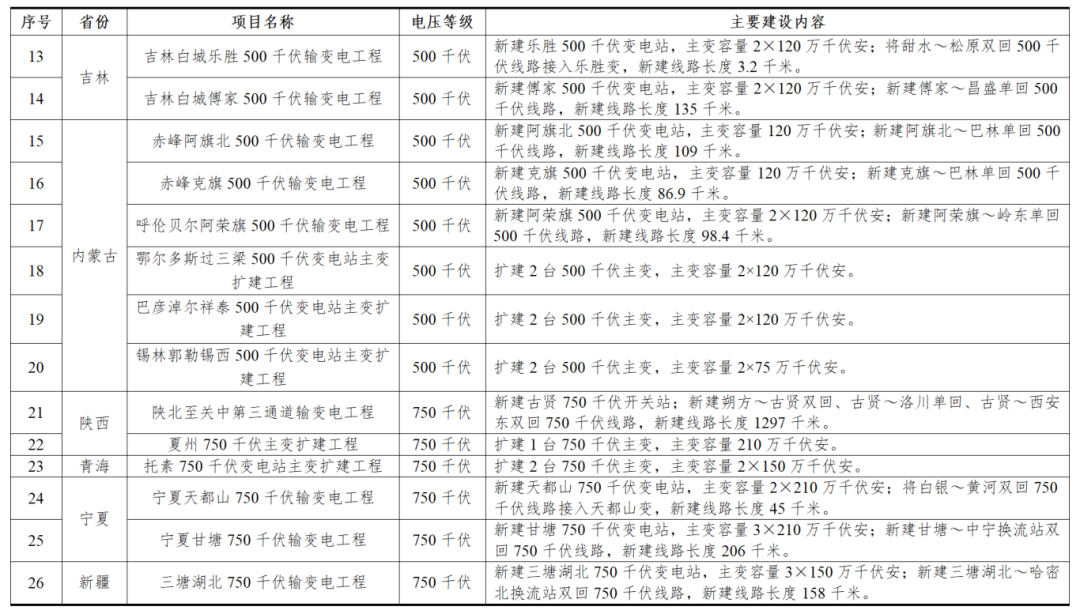 | 序号 | 省份 | 项目名称 | 电压等级 | 主要建设内容 |
|---|---|---|---|---|
| 13 | 吉林 | 吉林白城乐胜 500 千伏输变电工程 | 500 千伏 | 新建乐胜 500 千伏变电站，主变容量 2×120 万千伏安；将甜水～松原双回 500 千伏线路接入乐胜变，新建线路长度 3.2 千米。 |
| 14 | 吉林 | 吉林白城傅家 500 千伏输变电工程 | 500 千伏 | 新建傅家 500 千伏变电站，主变容量 2×120 万千伏安；新建傅家～昌盛单回 500 千伏线路，新建线路长度 135 千米。 |
| 15 | 内蒙古 | 赤峰阿旗北 500 千伏输变电工程 | 500 千伏 | 新建阿旗北 500 千伏变电站，主变容量 120 万千伏安；新建阿旗北～巴林单回 500 千伏线路，新建线路长度 109 千米。 |
| 16 | 内蒙古 | 赤峰克旗 500 千伏输变电工程 | 500 千伏 | 新建克旗 500 千伏变电站，主变容量 120 万千伏安；新建克旗～巴林单回 500 千伏线路，新建线路长度 86.9 千米。 |
| 17 | 内蒙古 | 呼伦贝尔阿荣旗 500 千伏输变电工程 | 500 千伏 | 新建阿荣旗 500 千伏变电站，主变容量 2×120 万千伏安；新建阿荣旗～岭东单回 500 千伏线路，新建线路长度 98.4 千米。 |
| 18 | 内蒙古 | 鄂尔多斯过三梁 500 千伏变电站主变扩建工程 | 500 千伏 | 扩建 2 台 500 千伏主变，主变容量 2×120 万千伏安。 |
| 19 | 内蒙古 | 巴彦淖尔祥泰 500 千伏变电站主变扩建工程 | 500 千伏 | 扩建 2 台 500 千伏主变，主变容量 2×120 万千伏安。 |
| 20 | 内蒙古 | 锡林郭勒锡西 500 千伏变电站主变扩建工程 | 500 千伏 | 扩建 2 台 500 千伏主变，主变容量 2×75 万千伏安。 |
| 21 | 陕西 | 陕北至关中第三通道输变电工程 | 750 千伏 | 新建古贤 750 千伏开关站；新建朔方～古贤双回、古贤～洛川单回、古贤～西安东双回 750 千伏线路，新建线路长度 1297 千米。 |
| 22 | 陕西 | 夏州 750 千伏主变扩建工程 | 750 千伏 | 扩建 1 台 750 千伏主变，主变容量 210 万千伏安。 |
| 23 | 青海 | 托素 750 千伏变电站主变扩建工程 | 750 千伏 | 扩建 2 台 750 千伏主变，主变容量 2×150 万千伏安。 |
| 24 | 宁夏 | 宁夏天都山 750 千伏输变电工程 | 750 千伏 | 新建天都山 750 千伏变电站，主变容量 2×210 万千伏安；将白银～黄河双回 750 千伏线路接入天都山变，新建线路长度 45 千米。 |
| 25 | 宁夏 | 宁夏甘塘 750 千伏输变电工程 | 750 千伏 | 新建甘塘 750 千伏变电站，主变容量 3×210 万千伏安；新建甘塘～中宁换流站双回 750 千伏线路，新建线路长度 206 千米。 |
| 26 | 新疆 | 三塘湖北 750 千伏输变电工程 | 750 千伏 | 新建三塘湖北 750 千伏变电站，主变容量 3×150 万千伏安；新建三塘湖北～哈密北换流站双回 750 千伏线路，新建线路长度 158 千米。 |